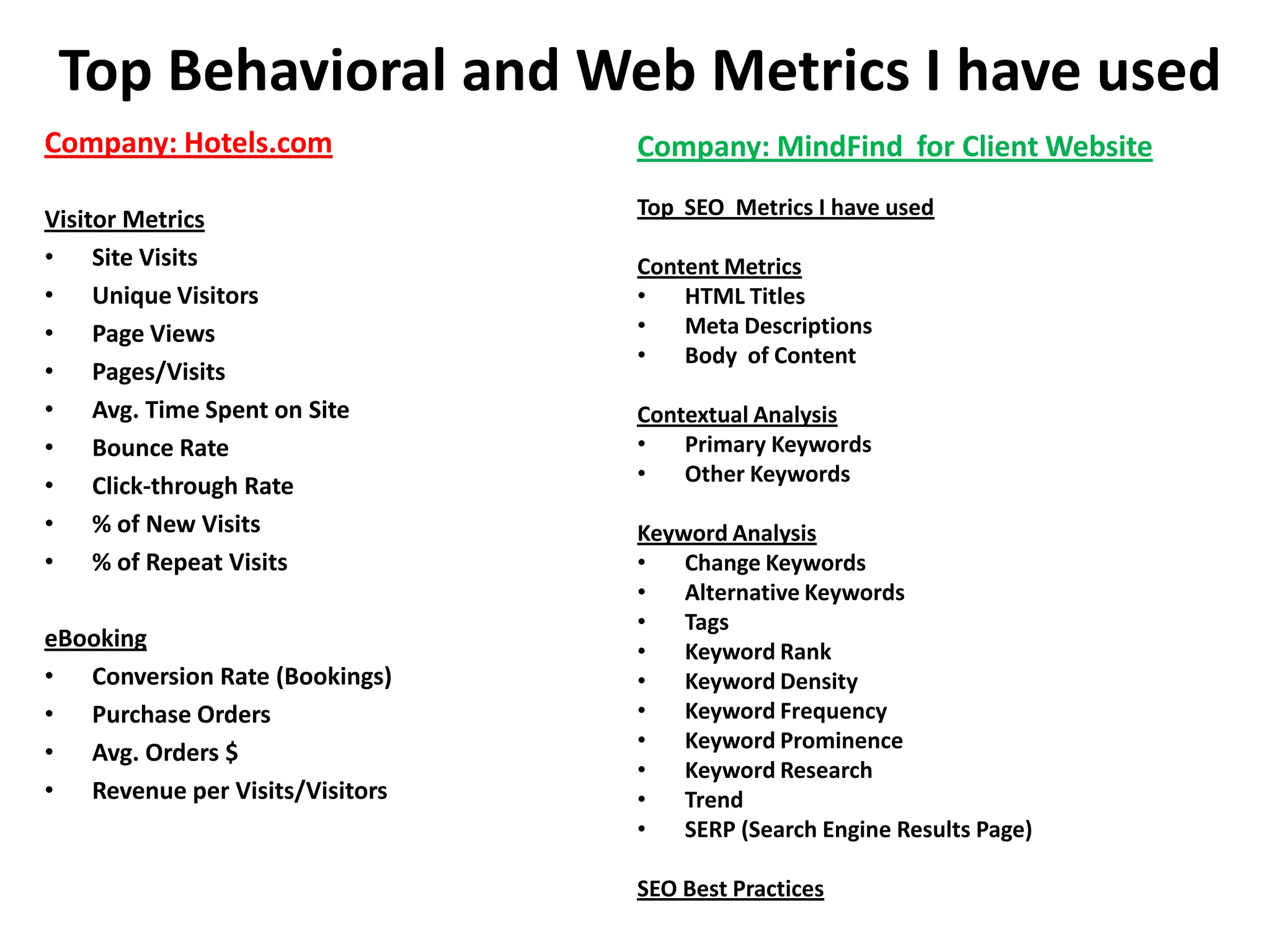 Top Behavioral and Web Metrics I have used

Company: Hotels.com

Visitor Metrics
• Site Visits
• Unique Visitors
• Page Views
• Pages/Visits
• Avg. Time Spent on Site
• Bounce Rate
• Click-through Rate
• % of New Visits
• % of Repeat Visits

eBooking
• Conversion Rate (Bookings)
• Purchase Orders
• Avg. Orders $
• Revenue per Visits/Visitors

Company: MindFind for Client Website

Top SEO Metrics I have used

Content Metrics
• HTML Titles
• Meta Descriptions
• Body of Content

Contextual Analysis
• Primary Keywords
• Other Keywords

Keyword Analysis
• Change Keywords
• Alternative Keywords
• Tags
• Keyword Rank
• Keyword Density
• Keyword Frequency
• Keyword Prominence
• Keyword Research
• Trend
• SERP (Search Engine Results Page)

SEO Best Practices